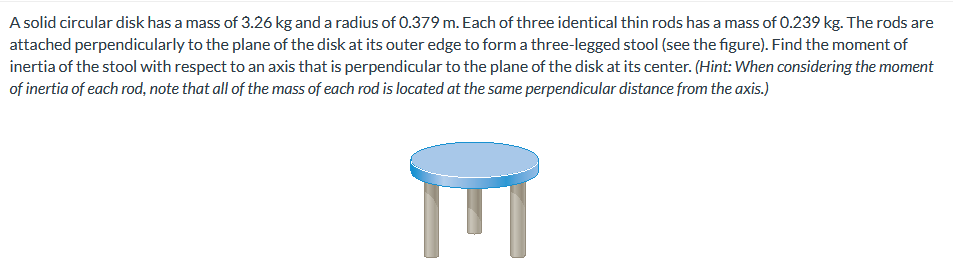 A solid circular disk has a mass of 3.26 kg and a radius of 0.379 m. Each of three identical thin rods has a mass of 0.239 kg. The rods are attached perpendicularly to the plane of the disk at its outer edge to form a three-legged stool (see the figure). Find the moment of inertia of the stool with respect to an axis that is perpendicular to the plane of the disk at its center. (Hint: When considering the moment of inertia of each rod, note that all of the mass of each rod is located at the same perpendicular distance from the axis.)